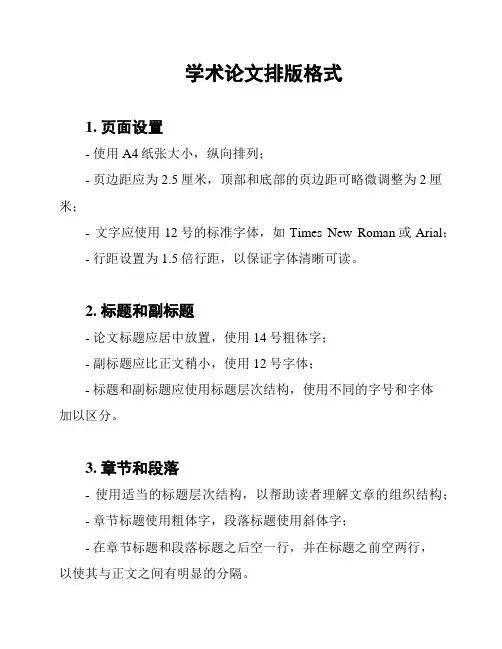 学术论文排版格式

1. 页面设置

- 使用 A4 纸张大小，纵向排列；

- 页边距应为 2.5 厘米，顶部和底部的页边距可略微调整为 2 厘米；

- 文字应使用 12 号的标准字体，如 Times New Roman 或 Arial；

- 行距设置为 1.5 倍行距，以保证字体清晰可读。

2. 标题和副标题

- 论文标题应居中放置，使用 14 号粗体字；

- 副标题应比正文稍小，使用 12 号字体；

- 标题和副标题应使用标题层次结构，使用不同的字号和字体加以区分。

3. 章节和段落

- 使用适当的标题层次结构，以帮助读者理解文章的组织结构；

- 章节标题使用粗体字，段落标题使用斜体字；

- 在章节标题和段落标题之后空一行，并在标题之前空两行，以使其与正文之间有明显的分隔。